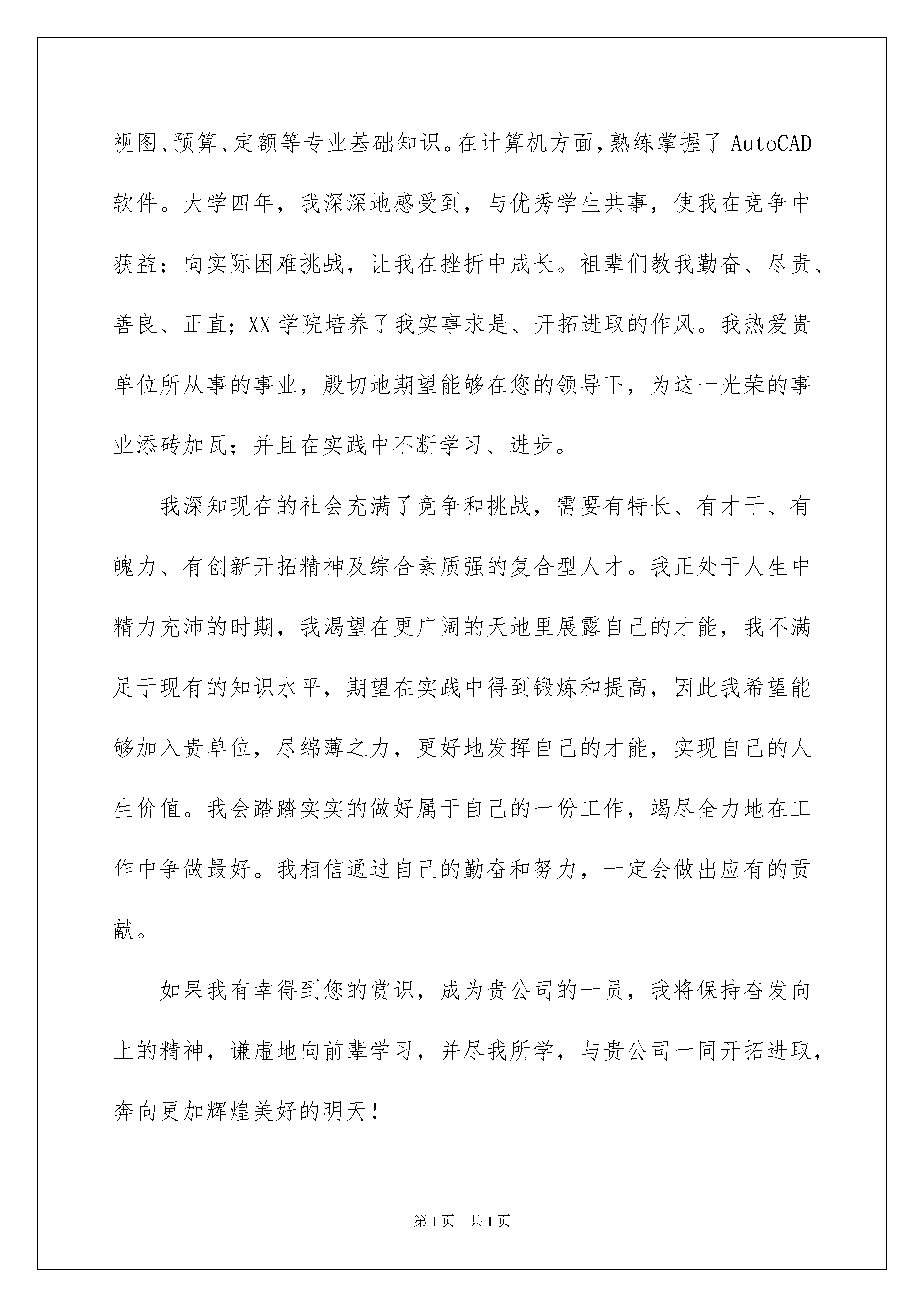 视图、预算、定额等专业基础知识。在计算机方面，熟练掌握了 AutoCAD 软件。大学四年，我深深地感受到，与优秀学生共事，使我在竞争中获益；向实际困难挑战，让我在挫折中成长。祖辈们教我勤奋、尽责、善良、正直；XX 学院培养了我实事求是、开拓进取的作风。我热爱贵单位所从事的事业，殷切地期望能够在您的领导下，为这一光荣的事业添砖加瓦；并且在实践中不断学习、进步。

我深知现在的社会充满了竞争和挑战，需要有特长、有才干、有魄力、有创新开拓精神及综合素质强的复合型人才。我正处于人生中精力充沛的时期，我渴望在更广阔的天地里展露自己的才能，我不满足于现有的知识水平，期望在实践中得到锻炼和提高，因此我希望能够加入贵单位，尽绵薄之力，更好地发挥自己的才能，实现自己的人生价值。我会踏踏实实的做好属于自己的一份工作，竭尽全力地在工作中争做最好。我相信通过自己的勤奋和努力，一定会做出应有的贡献。

如果我有幸得到您的赏识，成为贵公司的一员，我将保持奋发向上的精神，谦虚地向前辈学习，并尽我所学，与贵公司一同开拓进取，奔向更加辉煌美好的明天！

第 1 页　共 1 页